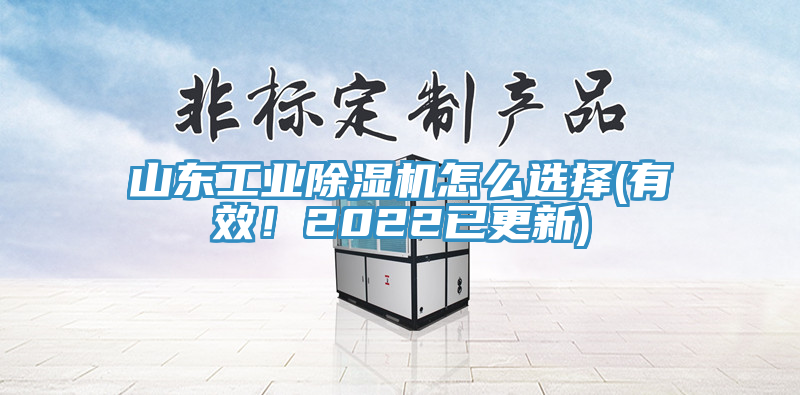 非标定制产品

山东工业除湿机怎么选择(有效！2022已更新)